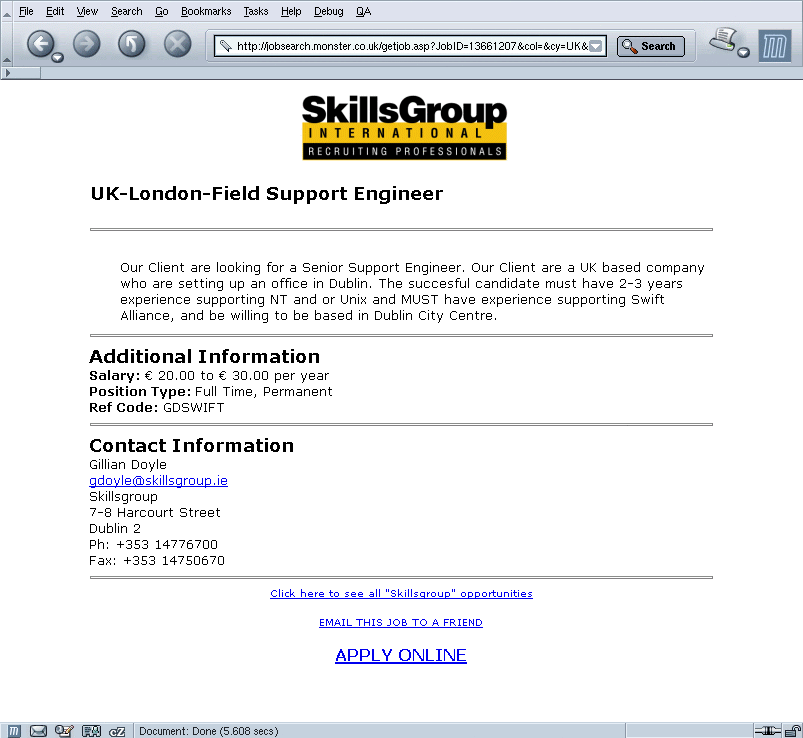 File Edit View Search Go Bookmarks Tasks Help Debug QA

http://jobsearch.monster.co.uk/getjob.asp?JobID=13661207&col=&cy=UK&

Search

SkillsGroup
INTERNATIONAL
RECRUITING PROFESSIONALS

UK-London-Field Support Engineer

Our Client are looking for a Senior Support Engineer. Our Client are a UK based company who are setting up an office in Dublin. The succesful candidate must have 2-3 years experience supporting NT and or Unix and MUST have experience supporting Swift Alliance, and be willing to be based in Dublin City Centre.

Additional Information
Salary: € 20.00 to € 30.00 per year
Position Type: Full Time, Permanent
Ref Code: GDSWIFT

Contact Information
Gillian Doyle
gdoyle@skillsgroup.ie
Skillsgroup
7-8 Harcourt Street
Dublin 2
Ph: +353 14776700
Fax: +353 14750670

Click here to see all "Skillsgroup" opportunities

EMAIL THIS JOB TO A FRIEND

APPLY ONLINE

Document: Done (5.608 secs)